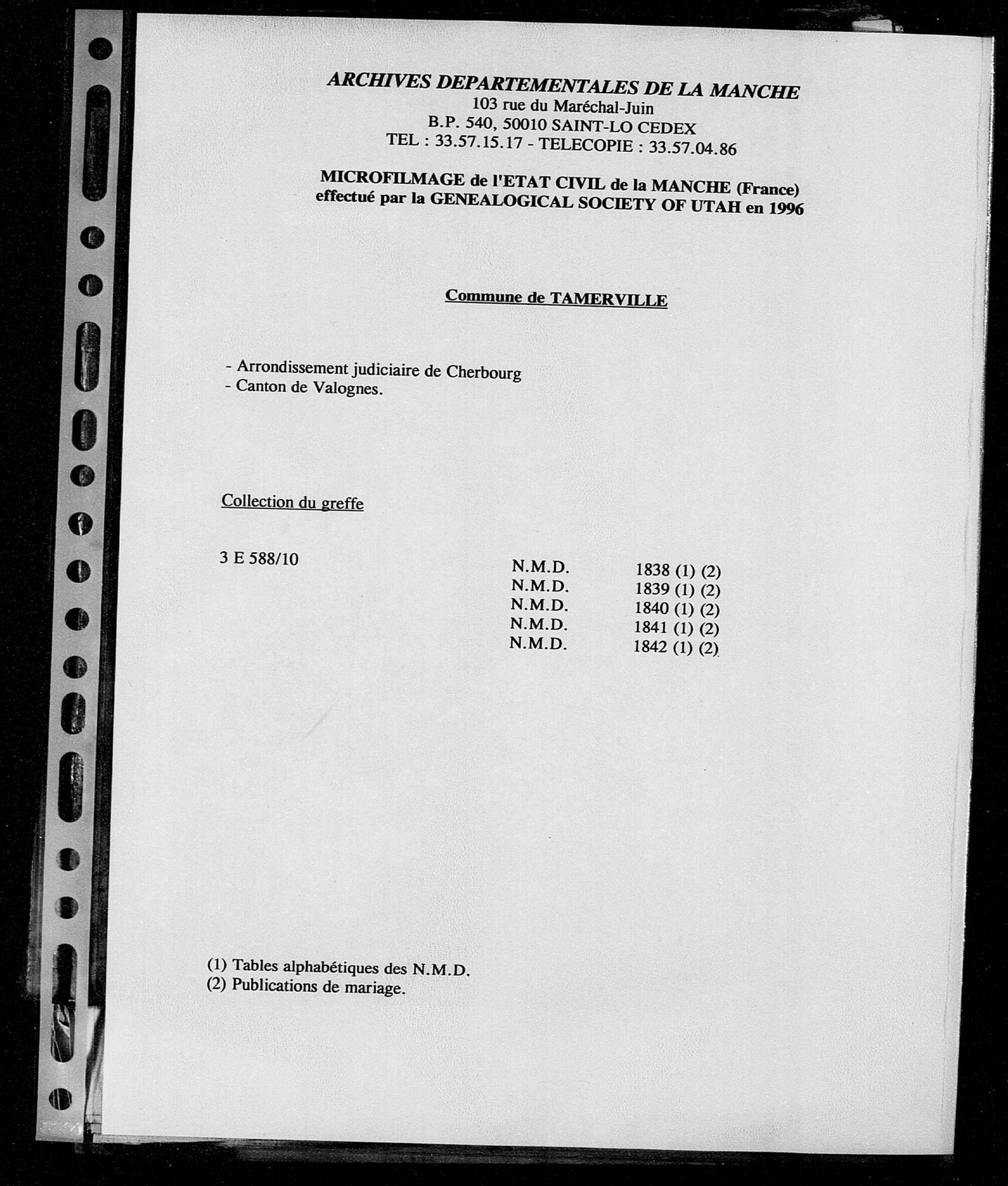 ARCHIVES DEPARTEMENTALES DE LA MANCHE
103 rue du Maréchal-Juin
B.P. 540, 50010 SAINT-LO CEDEX
TEL : 33.57.15.17 - TELECOPIE : 33.57.04.86

MICROFILMAGE de l'ETAT CIVIL de la MANCHE (France)
effectué par la GENEALOGICAL SOCIETY OF UTAH en 1996

Commune de TAMERVILLE

- Arrondissement judiciaire de Cherbourg
- Canton de Valognes.

Collection du greffe

3 E 588/10

N.M.D. 1838 (1) (2)
N.M.D. 1839 (1) (2)
N.M.D. 1840 (1) (2)
N.M.D. 1841 (1) (2)
N.M.D. 1842 (1) (2)

(1) Tables alphabétiques des N.M.D.
(2) Publications de mariage.